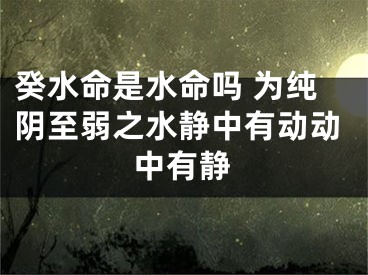 癸水命是水命吗 为纯阴至弱之水静中有动动中有静